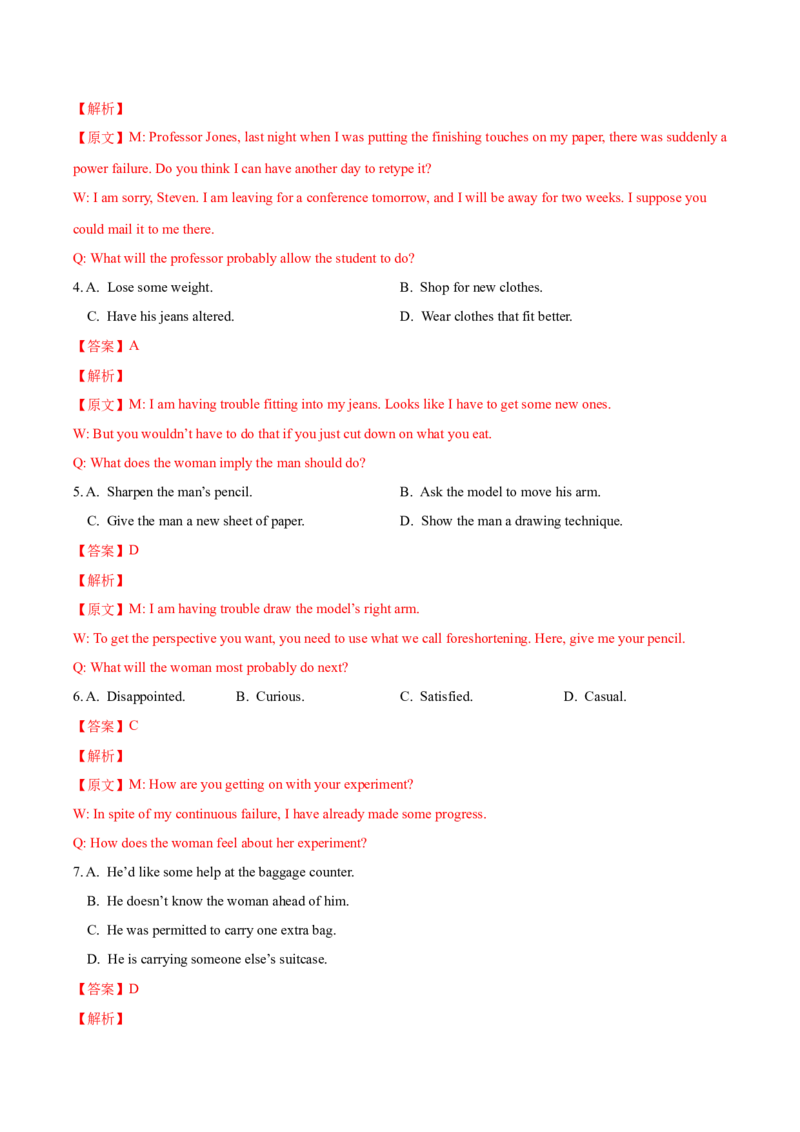 【解析】

【原文】M: Professor Jones, last night when I was putting the finishing touches on my paper, there was suddenly a power failure. Do you think I can have another day to retype it?

W: I am sorry, Steven. I am leaving for a conference tomorrow, and I will be away for two weeks. I suppose you could mail it to me there.

Q: What will the professor probably allow the student to do?

4. A. Lose some weight.
B. Shop for new clothes.
C. Have his jeans altered.
D. Wear clothes that fit better.

【答案】A

【解析】

【原文】M: I am having trouble fitting into my jeans. Looks like I have to get some new ones.

W: But you wouldn't have to do that if you just cut down on what you eat.

Q: What does the woman imply the man should do?

5. A. Sharpen the man's pencil.
B. Ask the model to move his arm.
C. Give the man a new sheet of paper.
D. Show the man a drawing technique.

【答案】D

【解析】

【原文】M: I am having trouble draw the model's right arm.

W: To get the perspective you want, you need to use what we call foreshortening. Here, give me your pencil.

Q: What will the woman most probably do next?

6. A. Disappointed.
B. Curious.
C. Satisfied.
D. Casual.

【答案】C

【解析】

【原文】M: How are you getting on with your experiment?

W: In spite of my continuous failure, I have already made some progress.

Q: How does the woman feel about her experiment?

7. A. He'd like some help at the baggage counter.
B. He doesn't know the woman ahead of him.
C. He was permitted to carry one extra bag.
D. He is carrying someone else's suitcase.

【答案】D

【解析】